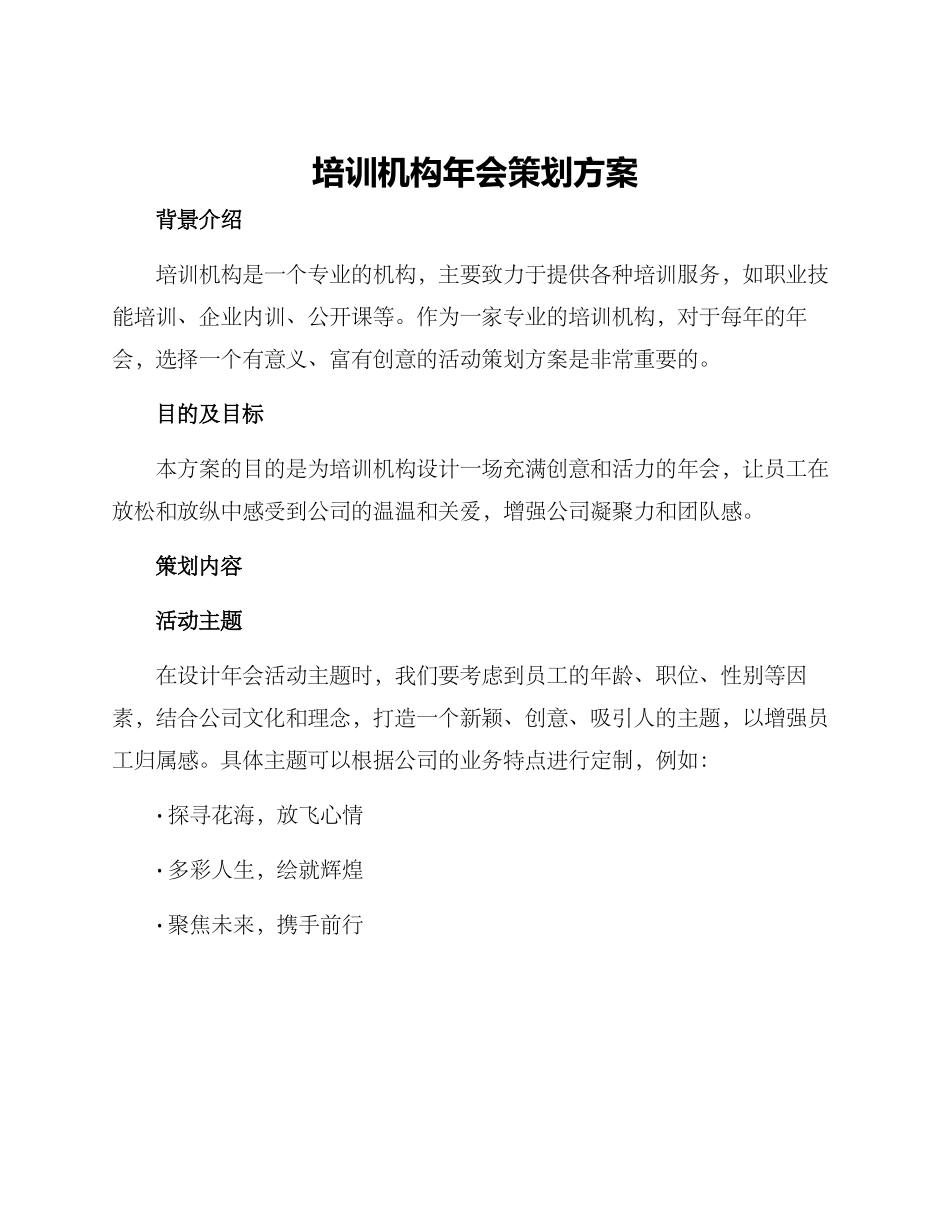 培训机构年会策划方案

背景介绍

培训机构是一个专业的机构，主要致力于提供各种培训服务，如职业技能培训、企业内训、公开课等。作为一家专业的培训机构，对于每年的年会，选择一个有意义、富有创意的活动策划方案是非常重要的。

目的及目标

本方案的目的是为培训机构设计一场充满创意和活力的年会，让员工在放松和放纵中感受到公司的温温和关爱，增强公司凝聚力和团队感。

策划内容

活动主题

在设计年会活动主题时，我们要考虑到员工的年龄、职位、性别等因素，结合公司文化和理念，打造一个新颖、创意、吸引人的主题，以增强员工归属感。具体主题可以根据公司的业务特点进行定制，例如：

· 探寻花海，放飞心情

· 多彩人生，绘就辉煌

· 聚焦未来，携手前行